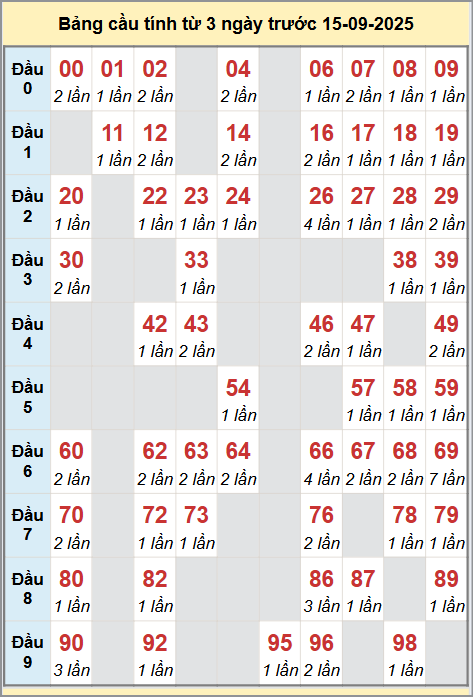 Bảng cầu tính từ 3 ngày trước 15-09-2025

| | | | | | | | | | | |
|---|---|---|---|---|---|---|---|---|---|---|
| Đầu 0 | 00 2 lần | 01 1 lần | 02 2 lần | | 04 2 lần | | 06 1 lần | 07 2 lần | 08 1 lần | 09 1 lần |
| Đầu 1 | | 11 1 lần | 12 2 lần | | 14 2 lần | | 16 2 lần | 17 1 lần | 18 1 lần | 19 1 lần |
| Đầu 2 | 20 1 lần | | 22 1 lần | 23 1 lần | 24 1 lần | | 26 4 lần | 27 1 lần | 28 1 lần | 29 2 lần |
| Đầu 3 | 30 2 lần | | | 33 1 lần | | | | | 38 1 lần | 39 1 lần |
| Đầu 4 | | | 42 1 lần | 43 2 lần | | | 46 2 lần | 47 1 lần | | 49 2 lần |
| Đầu 5 | | | | | 54 1 lần | | | 57 1 lần | 58 1 lần | 59 1 lần |
| Đầu 6 | 60 2 lần | | 62 2 lần | 63 2 lần | 64 2 lần | | 66 4 lần | 67 2 lần | 68 2 lần | 69 7 lần |
| Đầu 7 | 70 2 lần | | 72 1 lần | 73 1 lần | | | 76 2 lần | | 78 1 lần | 79 1 lần |
| Đầu 8 | 80 1 lần | | 82 1 lần | | | | 86 3 lần | 87 1 lần | | 89 1 lần |
| Đầu 9 | 90 3 lần | | 92 1 lần | | | 95 1 lần | 96 2 lần | | 98 1 lần | |